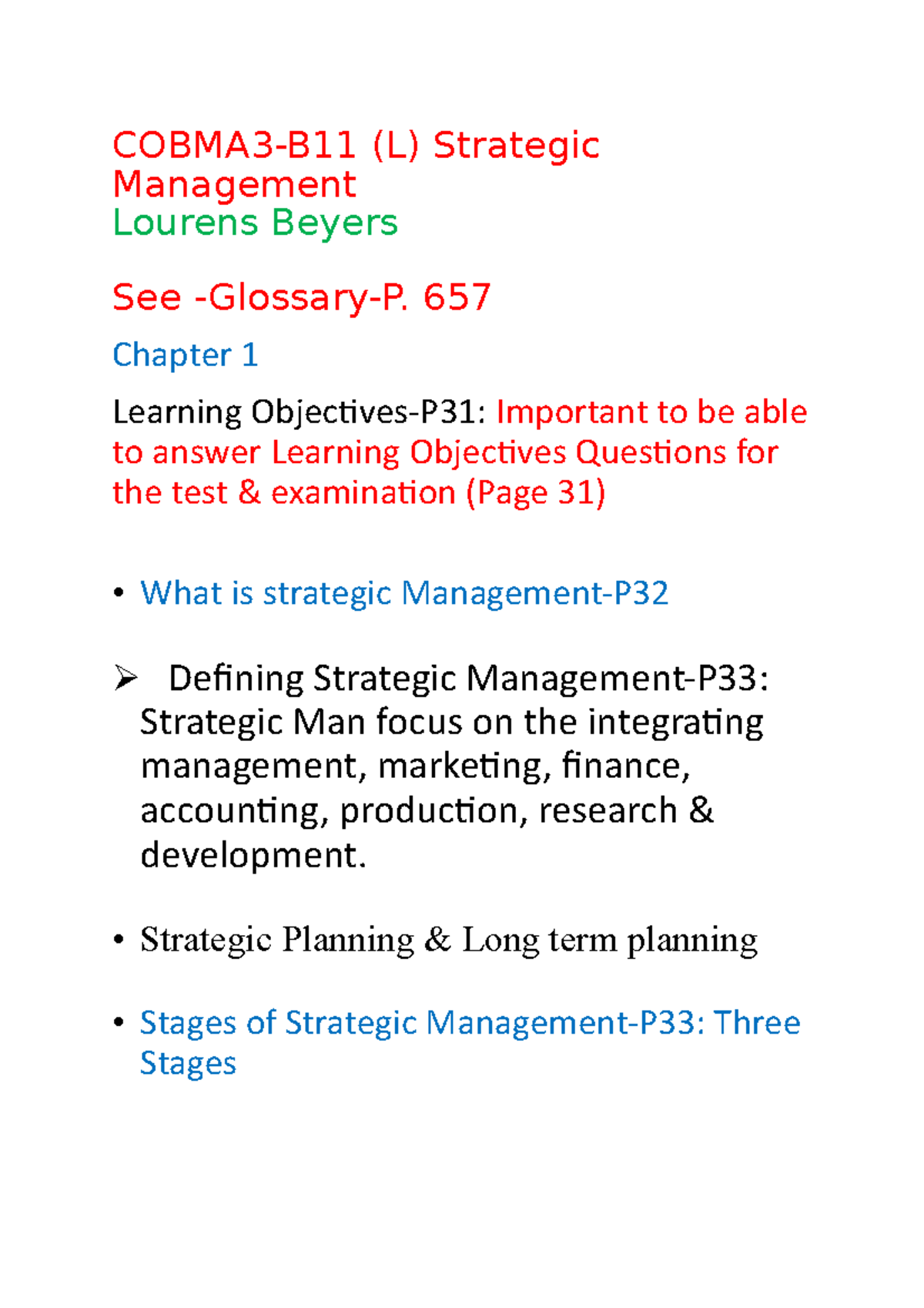 COBMA3-B11 (L) Strategic Management
Lourens Beyers

See -Glossary-P. 657

Chapter 1

Learning Objectives-P31: Important to be able to answer Learning Objectives Questions for the test & examination (Page 31)

• What is strategic Management-P32

➢ Defining Strategic Management-P33: Strategic Man focus on the integrating management, marketing, finance, accounting, production, research & development.

• Strategic Planning & Long term planning

• Stages of Strategic Management-P33: Three Stages